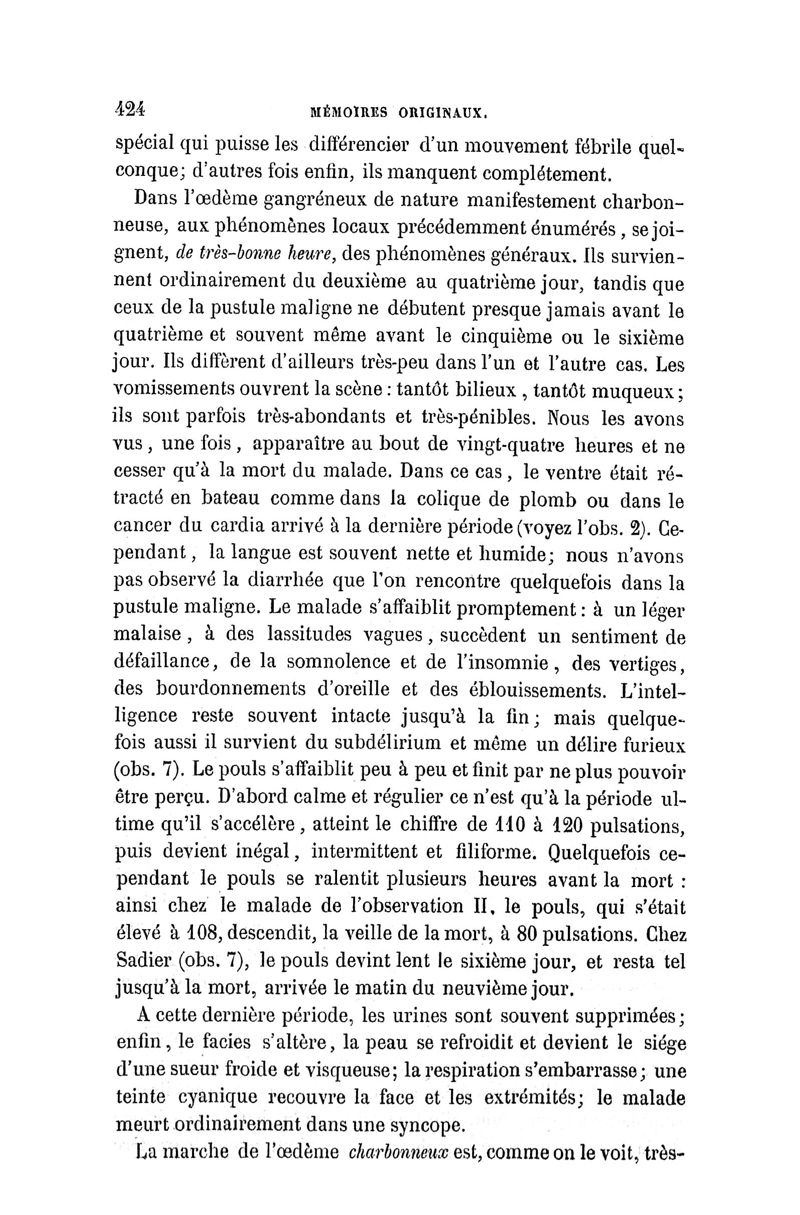 424 MÉMOIRES ORIGINAUX.

spécial qui puisse les différencier d'un mouvement fébrile quelconque; d'autres fois enfin, ils manquent complétement.

Dans l'œdème gangréneux de nature manifestement charbonneuse, aux phénomènes locaux précédemment énumérés, se joignent, de très-bonne heure, des phénomènes généraux. Ils surviennent ordinairement du deuxième au quatrième jour, tandis que ceux de la pustule maligne ne débutent presque jamais avant le quatrième et souvent même avant le cinquième ou le sixième jour. Ils diffèrent d'ailleurs très-peu dans l'un et l'autre cas. Les vomissements ouvrent la scène : tantôt bilieux, tantôt muqueux; ils sont parfois très-abondants et très-pénibles. Nous les avons vus, une fois, apparaître au bout de vingt-quatre heures et ne cesser qu'à la mort du malade. Dans ce cas, le ventre était rétracté en bateau comme dans la colique de plomb ou dans le cancer du cardia arrivé à la dernière période (voyez l'obs. 2). Cependant, la langue est souvent nette et humide; nous n'avons pas observé la diarrhée que l'on rencontre quelquefois dans la pustule maligne. Le malade s'affaiblit promptement : à un léger malaise, à des lassitudes vagues, succèdent un sentiment de défaillance, de la somnolence et de l'insomnie, des vertiges, des bourdonnements d'oreille et des éblouissements. L'intelligence reste souvent intacte jusqu'à la fin; mais quelquefois aussi il survient du subdélirium et même un délire furieux (obs. 7). Le pouls s'affaiblit peu à peu et finit par ne plus pouvoir être perçu. D'abord calme et régulier ce n'est qu'à la période ultime qu'il s'accélère, atteint le chiffre de 110 à 120 pulsations, puis devient inégal, intermittent et filiforme. Quelquefois cependant le pouls se ralentit plusieurs heures avant la mort : ainsi chez le malade de l'observation II, le pouls, qui s'était élevé à 108, descendit, la veille de la mort, à 80 pulsations. Chez Sadier (obs. 7), le pouls devint lent le sixième jour, et resta tel jusqu'à la mort, arrivée le matin du neuvième jour.

A cette dernière période, les urines sont souvent supprimées; enfin, le facies s'altère, la peau se refroidit et devient le siége d'une sueur froide et visqueuse; la respiration s'embarrasse; une teinte cyanique recouvre la face et les extrémités; le malade meurt ordinairement dans une syncope.

La marche de l'œdème charbonneux est, comme on le voit, très-